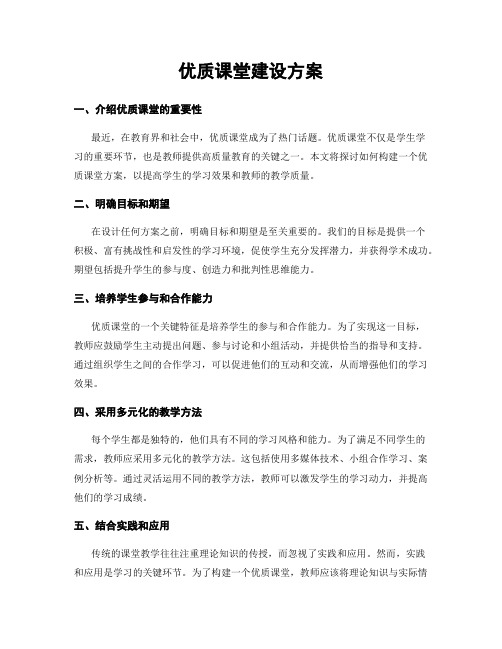 优质课堂建设方案

一、介绍优质课堂的重要性

最近，在教育界和社会中，优质课堂成为了热门话题。优质课堂不仅是学生学习的重要环节，也是教师提供高质量教育的关键之一。本文将探讨如何构建一个优质课堂方案，以提高学生的学习效果和教师的教学质量。

二、明确目标和期望

在设计任何方案之前，明确目标和期望是至关重要的。我们的目标是提供一个积极、富有挑战性和启发性的学习环境，促使学生充分发挥潜力，并获得学术成功。期望包括提升学生的参与度、创造力和批判性思维能力。

三、培养学生参与和合作能力

优质课堂的一个关键特征是培养学生的参与和合作能力。为了实现这一目标，教师应鼓励学生主动提出问题、参与讨论和小组活动，并提供恰当的指导和支持。通过组织学生之间的合作学习，可以促进他们的互动和交流，从而增强他们的学习效果。

四、采用多元化的教学方法

每个学生都是独特的，他们具有不同的学习风格和能力。为了满足不同学生的需求，教师应采用多元化的教学方法。这包括使用多媒体技术、小组合作学习、案例分析等。通过灵活运用不同的教学方法，教师可以激发学生的学习动力，并提高他们的学习成绩。

五、结合实践和应用

传统的课堂教学往往注重理论知识的传授，而忽视了实践和应用。然而，实践和应用是学习的关键环节。为了构建一个优质课堂，教师应该将理论知识与实际情